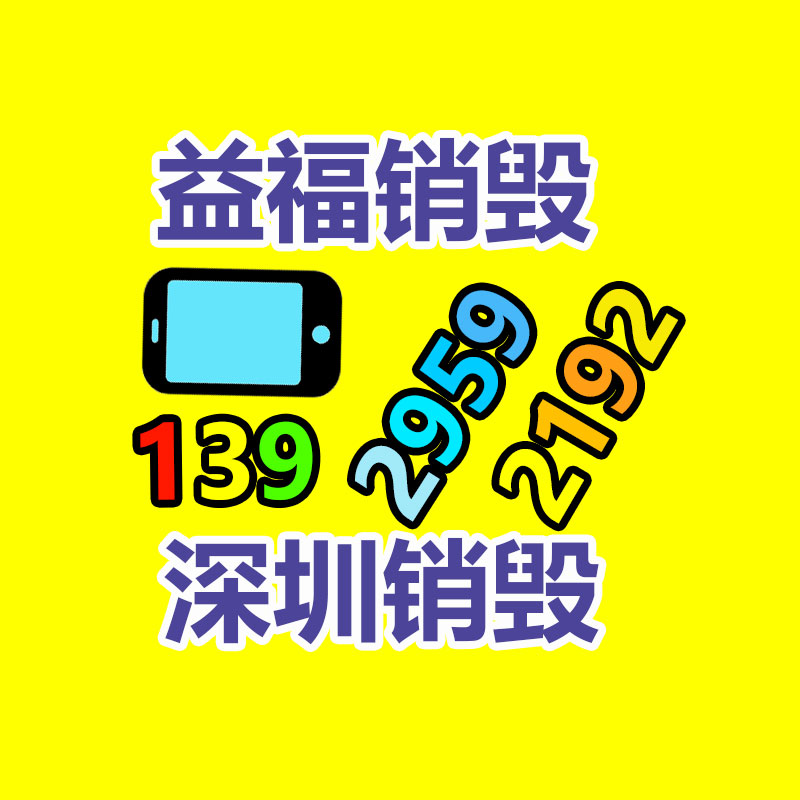 益福销毁

139 2959 2192

深圳销毁